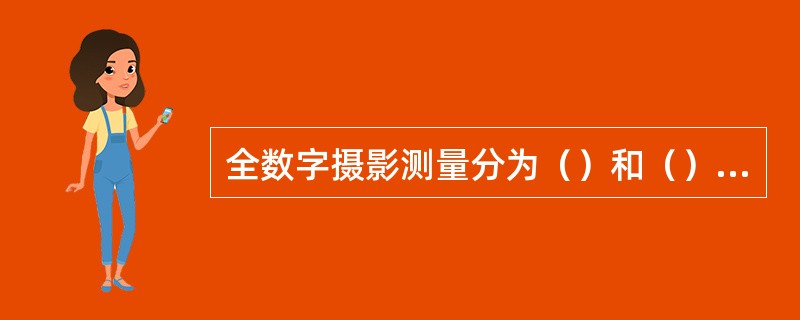 全数字摄影测量分为（）和（）...